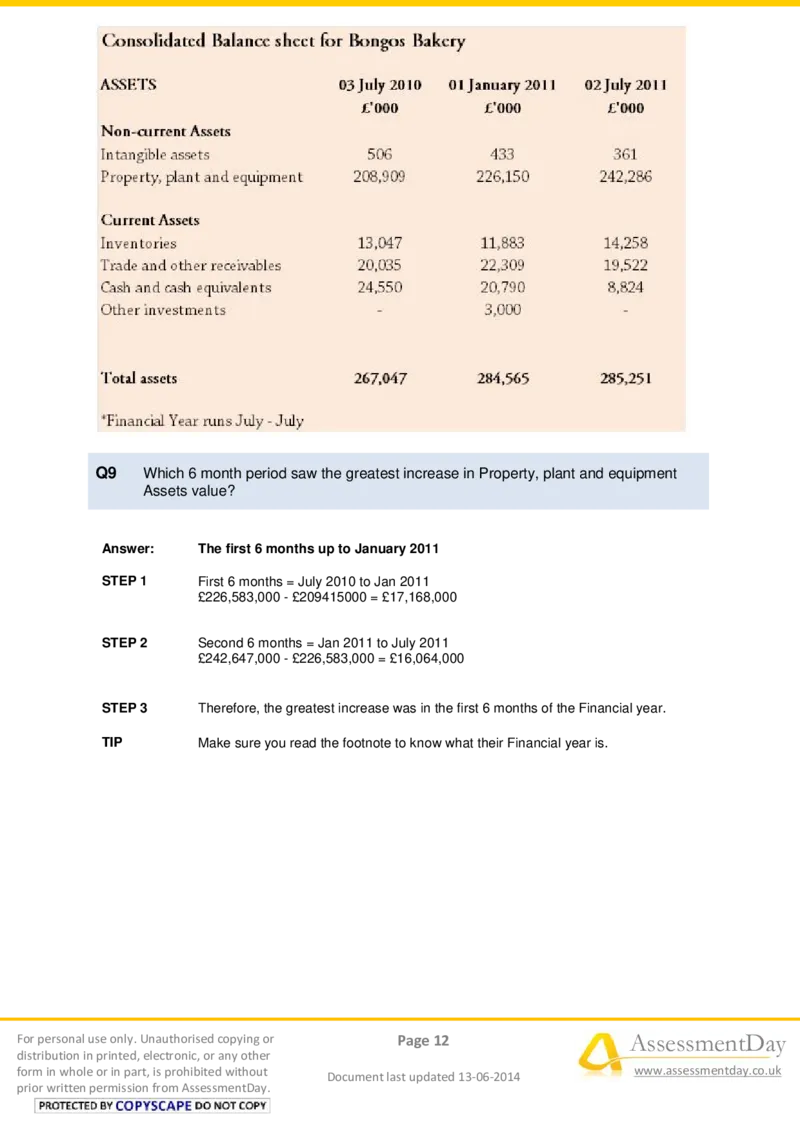 Consolidated Balance sheet for Bongos Bakery

| ASSETS | 03 July 2010 £'000 | 01 January 2011 £'000 | 02 July 2011 £'000 |
|---|---|---|---|
| Non-current Assets | | | |
| Intangible assets | 506 | 433 | 361 |
| Property, plant and equipment | 208,909 | 226,150 | 242,286 |
| Current Assets | | | |
| Inventories | 13,047 | 11,883 | 14,258 |
| Trade and other receivables | 20,035 | 22,309 | 19,522 |
| Cash and cash equivalents | 24,550 | 20,790 | 8,824 |
| Other investments | - | 3,000 | - |
| Total assets | 267,047 | 284,565 | 285,251 |

*Financial Year runs July - July

Q9 Which 6 month period saw the greatest increase in Property, plant and equipment Assets value?

Answer: The first 6 months up to January 2011

STEP 1 First 6 months = July 2010 to Jan 2011
£226,583,000 - £209415000 = £17,168,000

STEP 2 Second 6 months = Jan 2011 to July 2011
£242,647,000 - £226,583,000 = £16,064,000

STEP 3 Therefore, the greatest increase was in the first 6 months of the Financial year.

TIP Make sure you read the footnote to know what their Financial year is.

For personal use only. Unauthorised copying or distribution in printed, electronic, or any other form in whole or in part, is prohibited without prior written permission from AssessmentDay.

PROTECTED BY COPYSCAPE DO NOT COPY

Page 12

Document last updated 13-06-2014

AssessmentDay
www.assessmentday.co.uk